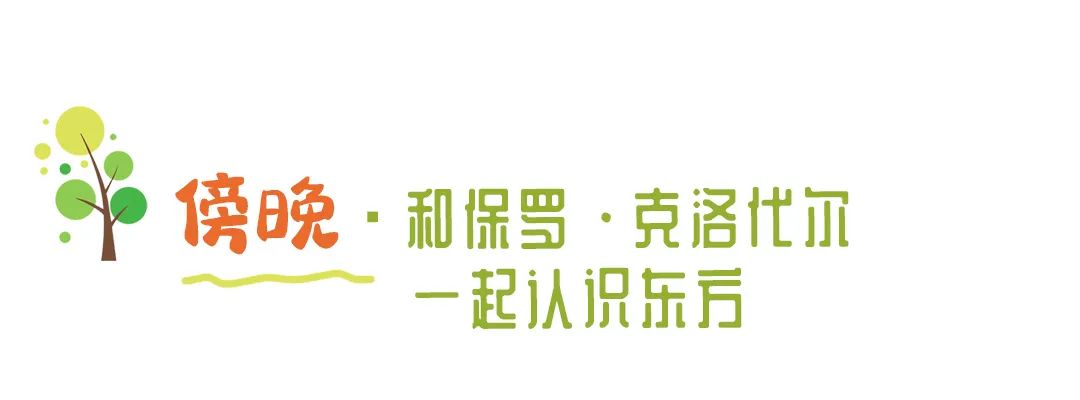 傍晚 · 和保罗 · 克洛代尔
一起认识东方